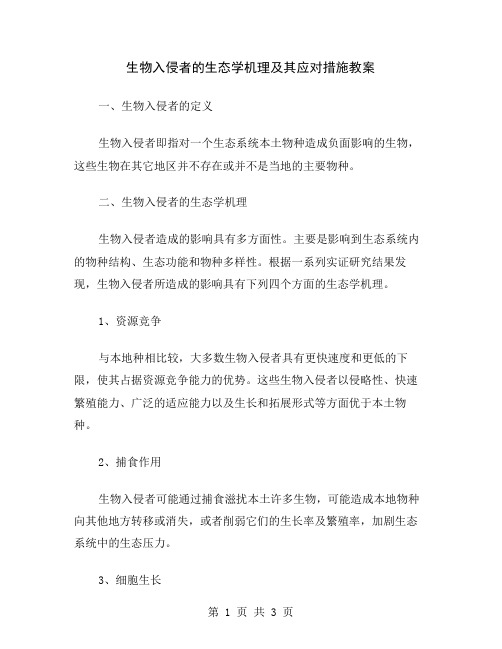 生物入侵者的生态学机理及其应对措施教案

一、生物入侵者的定义

生物入侵者即指对一个生态系统本土物种造成负面影响的生物，这些生物在其它地区并不存在或并不是当地的主要物种。

二、生物入侵者的生态学机理

生物入侵者造成的影响具有多方面性。主要是影响到生态系统内的物种结构、生态功能和物种多样性。根据一系列实证研究结果发现，生物入侵者所造成的影响具有下列四个方面的生态学机理。

1、资源竞争

与本地种相比较，大多数生物入侵者具有更快速度和更低的下限，使其占据资源竞争能力的优势。这些生物入侵者以侵略性、快速繁殖能力、广泛的适应能力以及生长和拓展形式等方面优于本土物种。

2、捕食作用

生物入侵者可能通过捕食滋扰本土许多生物，可能造成本地物种向其他地方转移或消失，或者削弱它们的生长率及繁殖率，加剧生态系统中的生态压力。

3、细胞生长

第 1 页 共 3 页